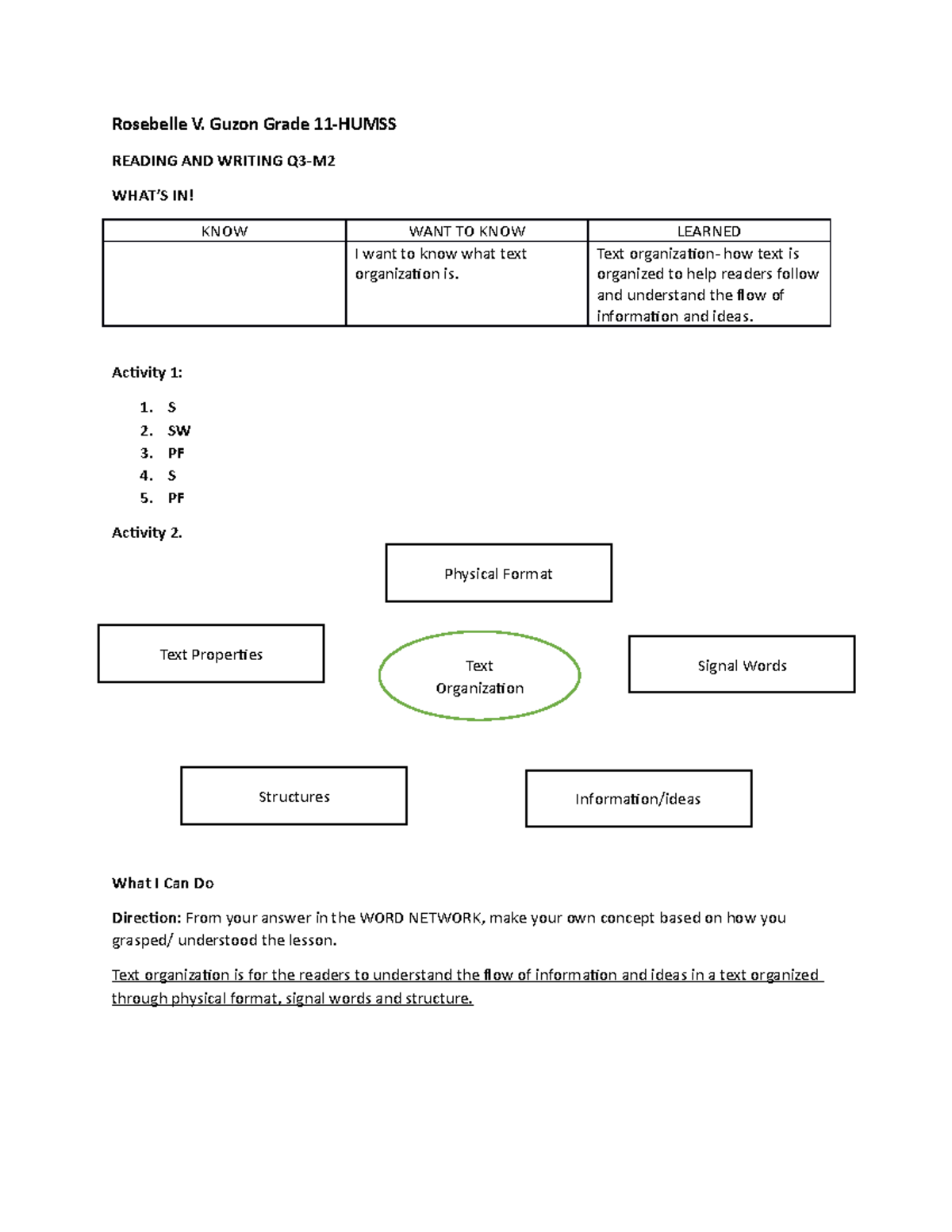 Rosebelle V. Guzon Grade 11-HUMSS

READING AND WRITING Q3-M2

WHAT'S IN!

| KNOW | WANT TO KNOW | LEARNED |
|---|---|---|
| | I want to know what text organization is. | Text organization- how text is organized to help readers follow and understand the flow of information and ideas. |

Activity 1:

1. S
2. SW
3. PF
4. S
5. PF

Activity 2.

Physical Format

Text Properties

Text Organization

Signal Words

Structures

Information/ideas

What I Can Do

Direction: From your answer in the WORD NETWORK, make your own concept based on how you grasped/ understood the lesson.

Text organization is for the readers to understand the flow of information and ideas in a text organized through physical format, signal words and structure.